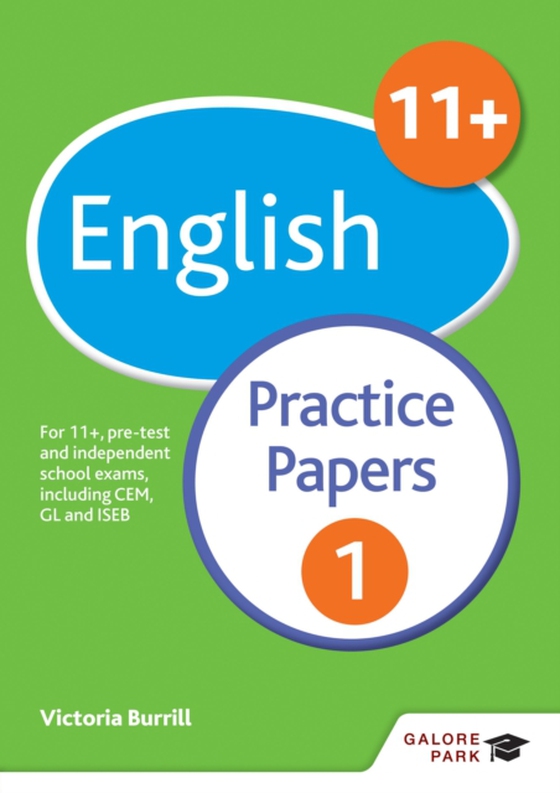 11+

English

Practice Papers

1

For 11+, pre-test and independent school exams, including CEM, GL and ISEB

Victoria Burrill

GALORE PARK